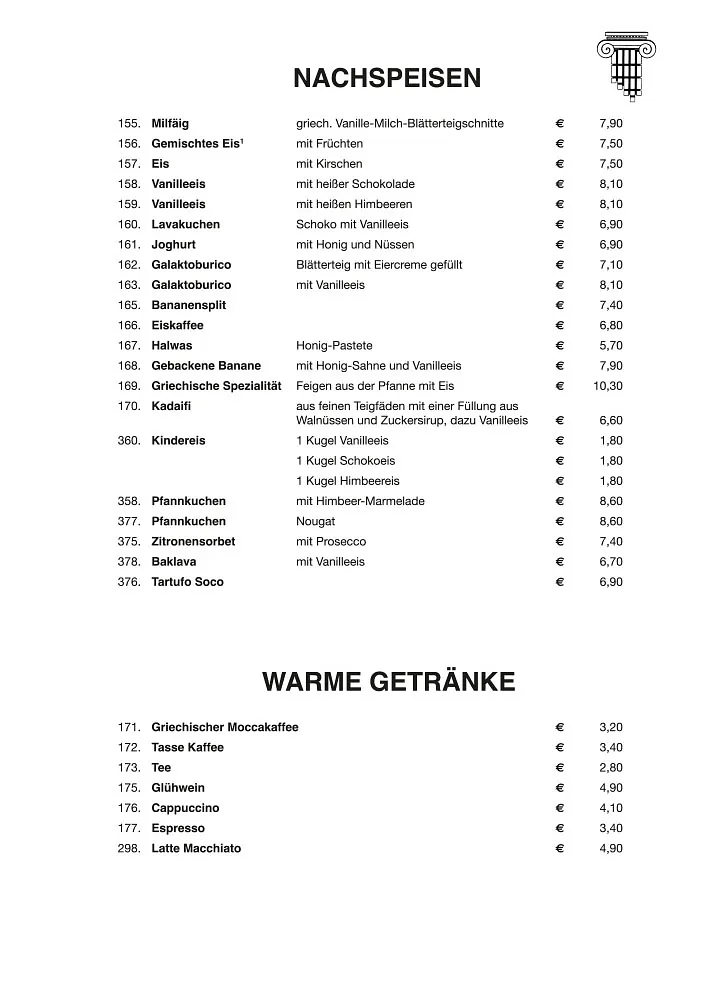 NACHSPEISEN

| | | | | |
|---|---|---|---|---|
| 155. | Milfäig | griech. Vanille-Milch-Blätterteigschnitte | € | 7,90 |
| 156. | Gemischtes Eis$^1$ | mit Früchten | € | 7,50 |
| 157. | Eis | mit Kirschen | € | 7,50 |
| 158. | Vanilleeis | mit heißer Schokolade | € | 8,10 |
| 159. | Vanilleeis | mit heißen Himbeeren | € | 8,10 |
| 160. | Lavakuchen | Schoko mit Vanilleeis | € | 6,90 |
| 161. | Joghurt | mit Honig und Nüssen | € | 6,90 |
| 162. | Galaktoburico | Blätterteig mit Eiercreme gefüllt | € | 7,10 |
| 163. | Galaktoburico | mit Vanilleeis | € | 8,10 |
| 165. | Bananensplit | | € | 7,40 |
| 166. | Eiskaffee | | € | 6,80 |
| 167. | Halwas | Honig-Pastete | € | 5,70 |
| 168. | Gebackene Banane | mit Honig-Sahne und Vanilleeis | € | 7,90 |
| 169. | Griechische Spezialität | Feigen aus der Pfanne mit Eis | € | 10,30 |
| 170. | Kadaifi | aus feinen Teigfäden mit einer Füllung aus Walnüssen und Zuckersirup, dazu Vanilleeis | € | 6,60 |
| 360. | Kindereis | 1 Kugel Vanilleeis | € | 1,80 |
| | | 1 Kugel Schokoeis | € | 1,80 |
| | | 1 Kugel Himbeereis | € | 1,80 |
| 358. | Pfannkuchen | mit Himbeer-Marmelade | € | 8,60 |
| 377. | Pfannkuchen | Nougat | € | 8,60 |
| 375. | Zitronensorbet | mit Prosecco | € | 7,40 |
| 378. | Baklava | mit Vanilleeis | € | 6,70 |
| 376. | Tartufo Soco | | € | 6,90 |

WARME GETRÄNKE

| | | | |
|---|---|---|---|
| 171. | Griechischer Moccakaffee | € | 3,20 |
| 172. | Tasse Kaffee | € | 3,40 |
| 173. | Tee | € | 2,80 |
| 175. | Glühwein | € | 4,90 |
| 176. | Cappuccino | € | 4,10 |
| 177. | Espresso | € | 3,40 |
| 298. | Latte Macchiato | € | 4,90 |